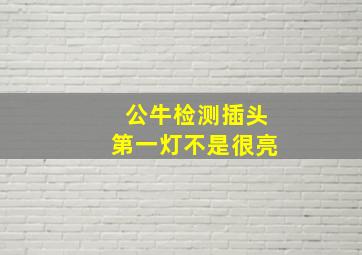 公牛检测插头
第一灯不是很亮